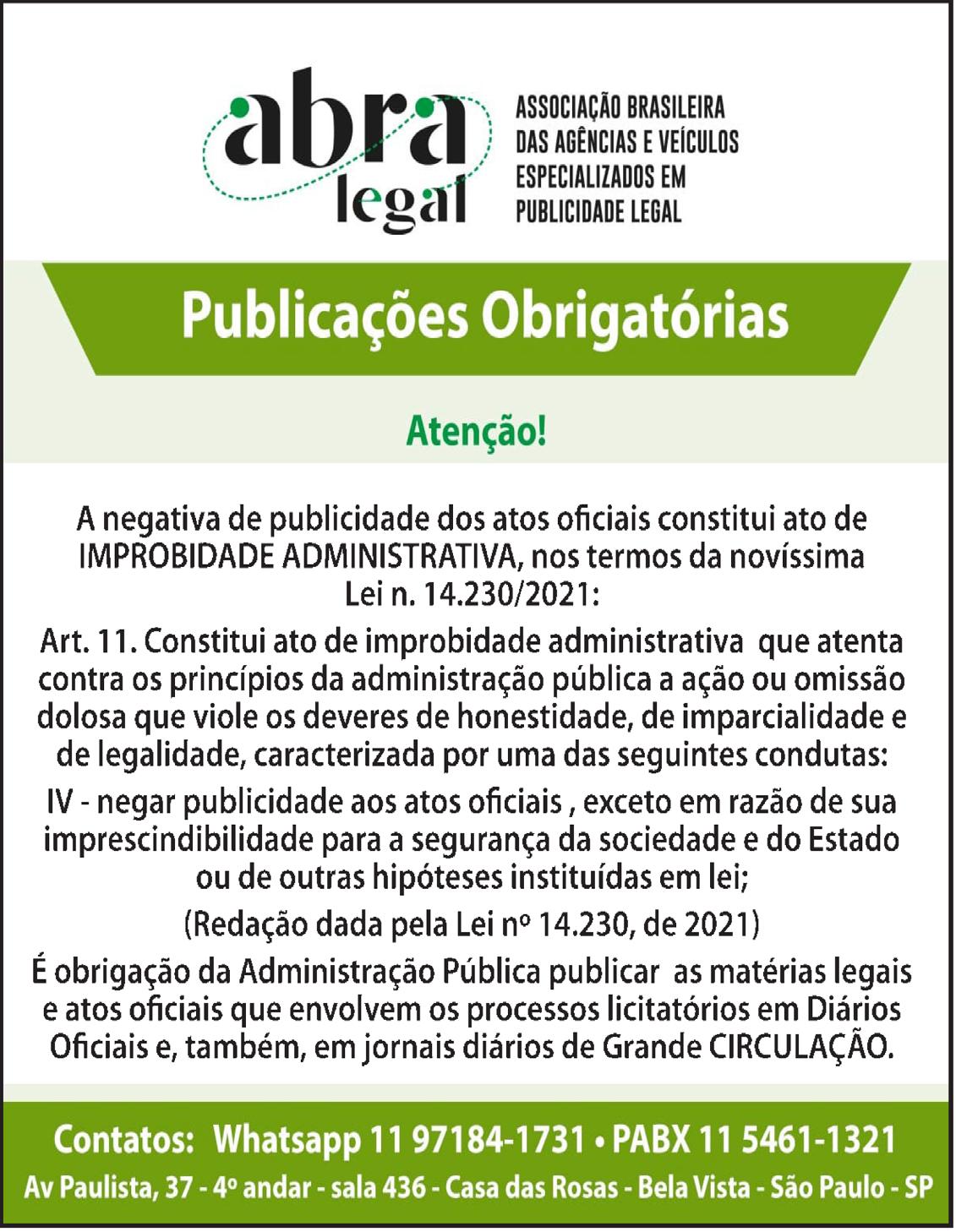 abra legal

ASSOCIAÇÃO BRASILEIRA DAS AGÊNCIAS E VEÍCULOS ESPECIALIZADOS EM PUBLICIDADE LEGAL

Publicações Obrigatórias

Atenção!

A negativa de publicidade dos atos oficiais constitui ato de IMPROBIDADE ADMINISTRATIVA, nos termos da novíssima Lei n. 14.230/2021:

Art. 11. Constitui ato de improbidade administrativa que atenta contra os princípios da administração pública a ação ou omissão dolosa que viole os deveres de honestidade, de imparcialidade e de legalidade, caracterizada por uma das seguintes condutas:

IV - negar publicidade aos atos oficiais , exceto em razão de sua imprescindibilidade para a segurança da sociedade e do Estado ou de outras hipóteses instituídas em lei;

(Redação dada pela Lei nº 14.230, de 2021)

É obrigação da Administração Pública publicar as matérias legais e atos oficiais que envolvem os processos licitatórios em Diários Oficiais e, também, em jornais diários de Grande CIRCULAÇÃO.

Contatos: Whatsapp 11 97184-1731 • PABX 11 5461-1321

Av Paulista, 37 - 4º andar - sala 436 - Casa das Rosas - Bela Vista - São Paulo - SP